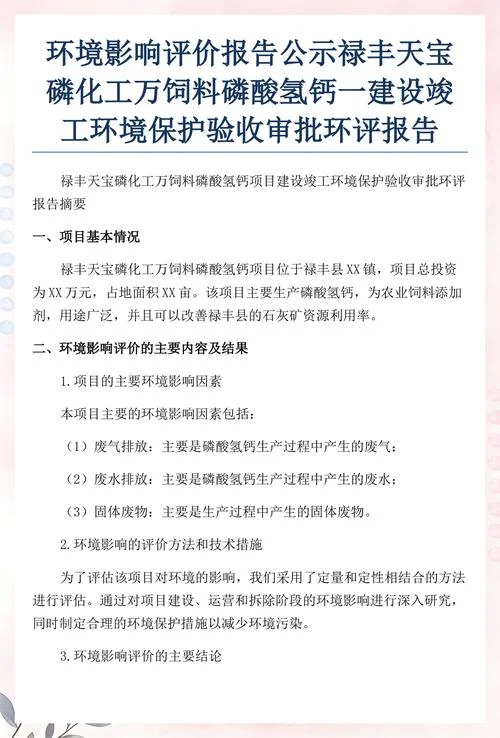 环境影响评价报告公示禄丰天宝磷化工万饲料磷酸氢钙一建设竣工环境保护验收审批环评报告

禄丰天宝磷化工万饲料磷酸氢钙项目建设竣工环境保护验收审批环评报告摘要

一、项目基本情况

禄丰天宝磷化工万饲料磷酸氢钙项目位于禄丰县XX镇，项目总投资为XX万元，占地面积XX亩。该项目主要生产磷酸氢钙，为农业饲料添加剂，用途广泛，并且可以改善禄丰县的石灰矿资源利用率。

二、环境影响评价的主要内容及结果

1.项目的主要环境影响因素

本项目主要的环境影响因素包括：

（1）废气排放：主要是磷酸氢钙生产过程中产生的废气；

（2）废水排放：主要是磷酸氢钙生产过程中产生的废水；

（3）固体废物：主要是生产过程中产生的固体废物。

2.环境影响的评价方法和技术措施

为了评估该项目对环境的影响，我们采用了定量和定性相结合的方法进行评估。通过对项目建设、运营和拆除阶段的环境影响进行深入研究，同时制定合理的环境保护措施以减少环境污染。

3.环境影响评价的主要结论